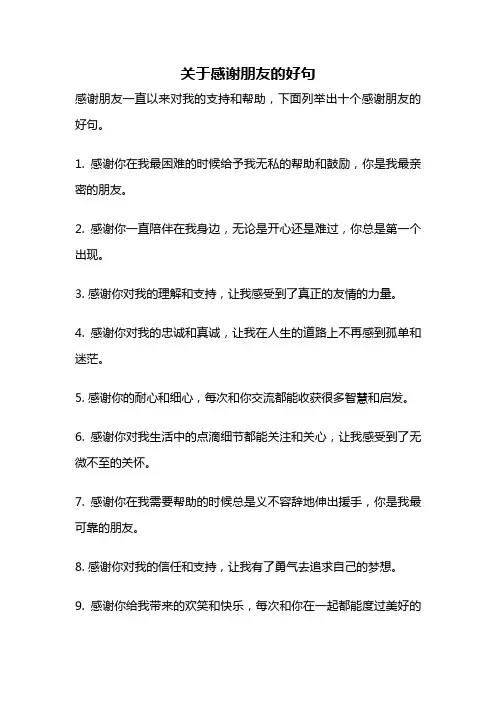 关于感谢朋友的好句

感谢朋友一直以来对我的支持和帮助，下面列举出十个感谢朋友的好句。

1. 感谢你在我最困难的时候给予我无私的帮助和鼓励，你是我最亲密的朋友。

2. 感谢你一直陪伴在我身边，无论是开心还是难过，你总是第一个出现。

3. 感谢你对我的理解和支持，让我感受到了真正的友情的力量。

4. 感谢你对我的忠诚和真诚，让我在人生的道路上不再感到孤单和迷茫。

5. 感谢你的耐心和细心，每次和你交流都能收获很多智慧和启发。

6. 感谢你对我生活中的点滴细节都能关注和关心，让我感受到了无微不至的关怀。

7. 感谢你在我需要帮助的时候总是义不容辞地伸出援手，你是我最可靠的朋友。

8. 感谢你对我的信任和支持，让我有了勇气去追求自己的梦想。

9. 感谢你给我带来的欢笑和快乐，每次和你在一起都能度过美好的